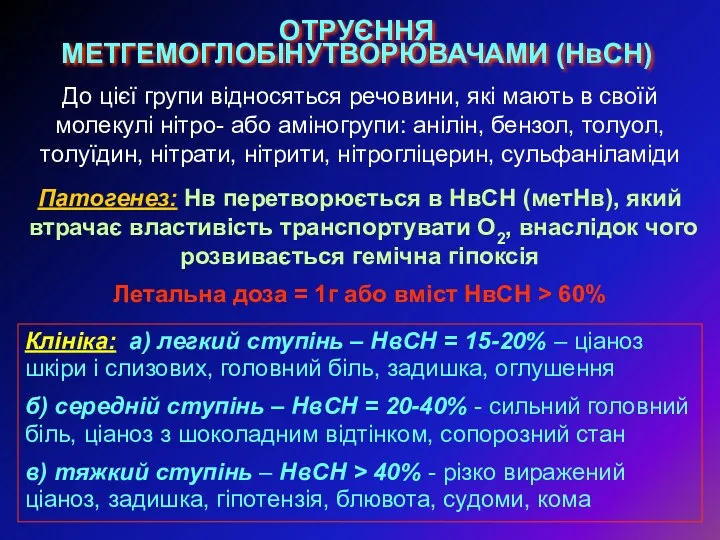 ОТРУЄННЯ МЕТГЕМОГЛОБІНУТВОРЮВАЧАМИ (НвСН)

До цієї групи відносяться речовини, які мають в своїй молекулі нітро- або аміногрупи: анілін, бензол, толуол, толуїдин, нітрати, нітрити, нітрогліцерин, сульфаніламіди

Патогенез: Нв перетворюється в НвСН (метНв), який втрачає властивість транспортувати $O_2$, внаслідок чого розвивається гемічна гіпоксія

Летальна доза = 1г або вміст НвСН > 60%

Клініка: а) легкий ступінь – НвСН = 15-20% – ціаноз шкіри і слизових, головний біль, задишка, оглушення

б) середній ступінь – НвСН = 20-40% - сильний головний біль, ціаноз з шоколадним відтінком, сопорозний стан

в) тяжкий ступінь – НвСН > 40% - різко виражений ціаноз, задишка, гіпотензія, блювота, судоми, кома